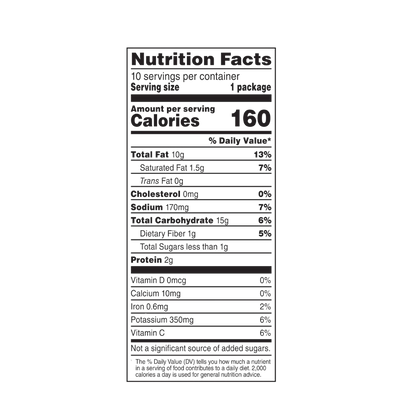 Nutrition Facts

10 servings per container
Serving size 1 package

Amount per serving
Calories 160

% Daily Value*

Total Fat 10g 13%
Saturated Fat 1.5g 7%
Trans Fat 0g
Cholesterol 0mg 0%
Sodium 170mg 7%
Total Carbohydrate 15g 6%
Dietary Fiber 1g 5%
Total Sugars less than 1g
Protein 2g

Vitamin D 0mcg 0%
Calcium 10mg 0%
Iron 0.6mg 2%
Potassium 350mg 6%
Vitamin C 6%

Not a significant source of added sugars.

* The % Daily Value (DV) tells you how much a nutrient in a serving of food contributes to a daily diet. 2,000 calories a day is used for general nutrition advice.